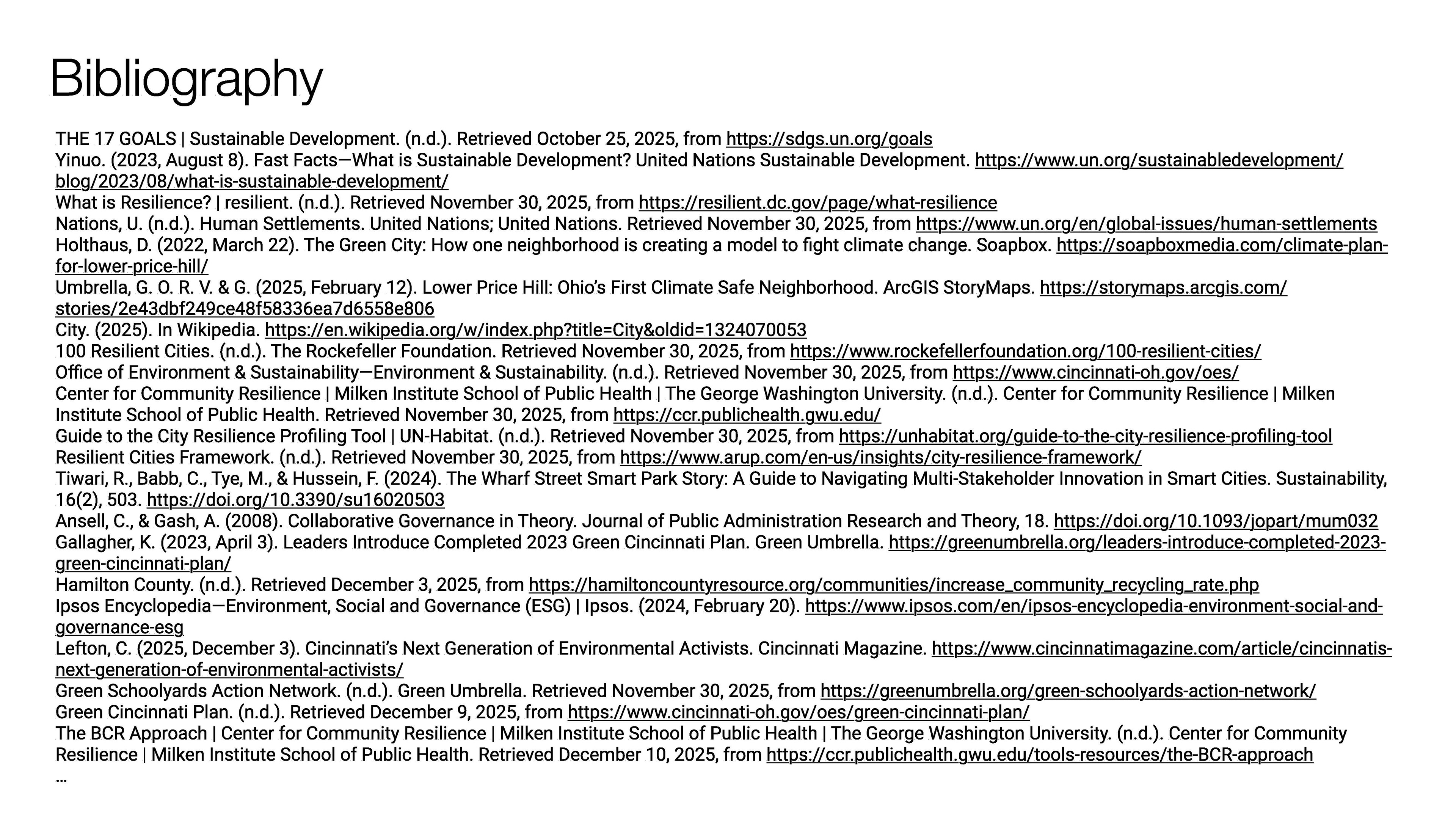 Bibliography

THE 17 GOALS | Sustainable Development. (n.d.). Retrieved October 25, 2025, from https://sdgs.un.org/goals
Yinuo. (2023, August 8). Fast Facts—What is Sustainable Development? United Nations Sustainable Development. https://www.un.org/sustainabledevelopment/blog/2023/08/what-is-sustainable-development/
What is Resilience? | resilient. (n.d.). Retrieved November 30, 2025, from https://resilient.dc.gov/page/what-resilience
Nations, U. (n.d.). Human Settlements. United Nations; United Nations. Retrieved November 30, 2025, from https://www.un.org/en/global-issues/human-settlements
Holthaus, D. (2022, March 22). The Green City: How one neighborhood is creating a model to fight climate change. Soapbox. https://soapboxmedia.com/climate-plan-for-lower-price-hill/
Umbrella, G. O. R. V. & G. (2025, February 12). Lower Price Hill: Ohio's First Climate Safe Neighborhood. ArcGIS StoryMaps. https://storymaps.arcgis.com/stories/2e43dbf249ce48f58336ea7d6558e806
City. (2025). In Wikipedia. https://en.wikipedia.org/w/index.php?title=City&oldid=1324070053
100 Resilient Cities. (n.d.). The Rockefeller Foundation. Retrieved November 30, 2025, from https://www.rockefellerfoundation.org/100-resilient-cities/
Office of Environment & Sustainability—Environment & Sustainability. (n.d.). Retrieved November 30, 2025, from https://www.cincinnati-oh.gov/oes/
Center for Community Resilience | Milken Institute School of Public Health | The George Washington University. (n.d.). Center for Community Resilience | Milken Institute School of Public Health. Retrieved November 30, 2025, from https://ccr.publichealth.gwu.edu/
Guide to the City Resilience Profiling Tool | UN-Habitat. (n.d.). Retrieved November 30, 2025, from https://unhabitat.org/guide-to-the-city-resilience-profiling-tool
Resilient Cities Framework. (n.d.). Retrieved November 30, 2025, from https://www.arup.com/en-us/insights/city-resilience-framework/
Tiwari, R., Babb, C., Tye, M., & Hussein, F. (2024). The Wharf Street Smart Park Story: A Guide to Navigating Multi-Stakeholder Innovation in Smart Cities. Sustainability, 16(2), 503. https://doi.org/10.3390/su16020503
Ansell, C., & Gash, A. (2008). Collaborative Governance in Theory. Journal of Public Administration Research and Theory, 18. https://doi.org/10.1093/jopart/mum032
Gallagher, K. (2023, April 3). Leaders Introduce Completed 2023 Green Cincinnati Plan. Green Umbrella. https://greenumbrella.org/leaders-introduce-completed-2023-green-cincinnati-plan/
Hamilton County. (n.d.). Retrieved December 3, 2025, from https://hamiltoncountyresource.org/communities/increase_community_recycling_rate.php
Ipsos Encyclopedia—Environment, Social and Governance (ESG) | Ipsos. (2024, February 20). https://www.ipsos.com/en/ipsos-encyclopedia-environment-social-and-governance-esg
Lefton, C. (2025, December 3). Cincinnati's Next Generation of Environmental Activists. Cincinnati Magazine. https://www.cincinnatimagazine.com/article/cincinnatis-next-generation-of-environmental-activists/
Green Schoolyards Action Network. (n.d.). Green Umbrella. Retrieved November 30, 2025, from https://greenumbrella.org/green-schoolyards-action-network/
Green Cincinnati Plan. (n.d.). Retrieved December 9, 2025, from https://www.cincinnati-oh.gov/oes/green-cincinnati-plan/
The BCR Approach | Center for Community Resilience | Milken Institute School of Public Health | The George Washington University. (n.d.). Center for Community Resilience | Milken Institute School of Public Health. Retrieved December 10, 2025, from https://ccr.publichealth.gwu.edu/tools-resources/the-BCR-approach
...